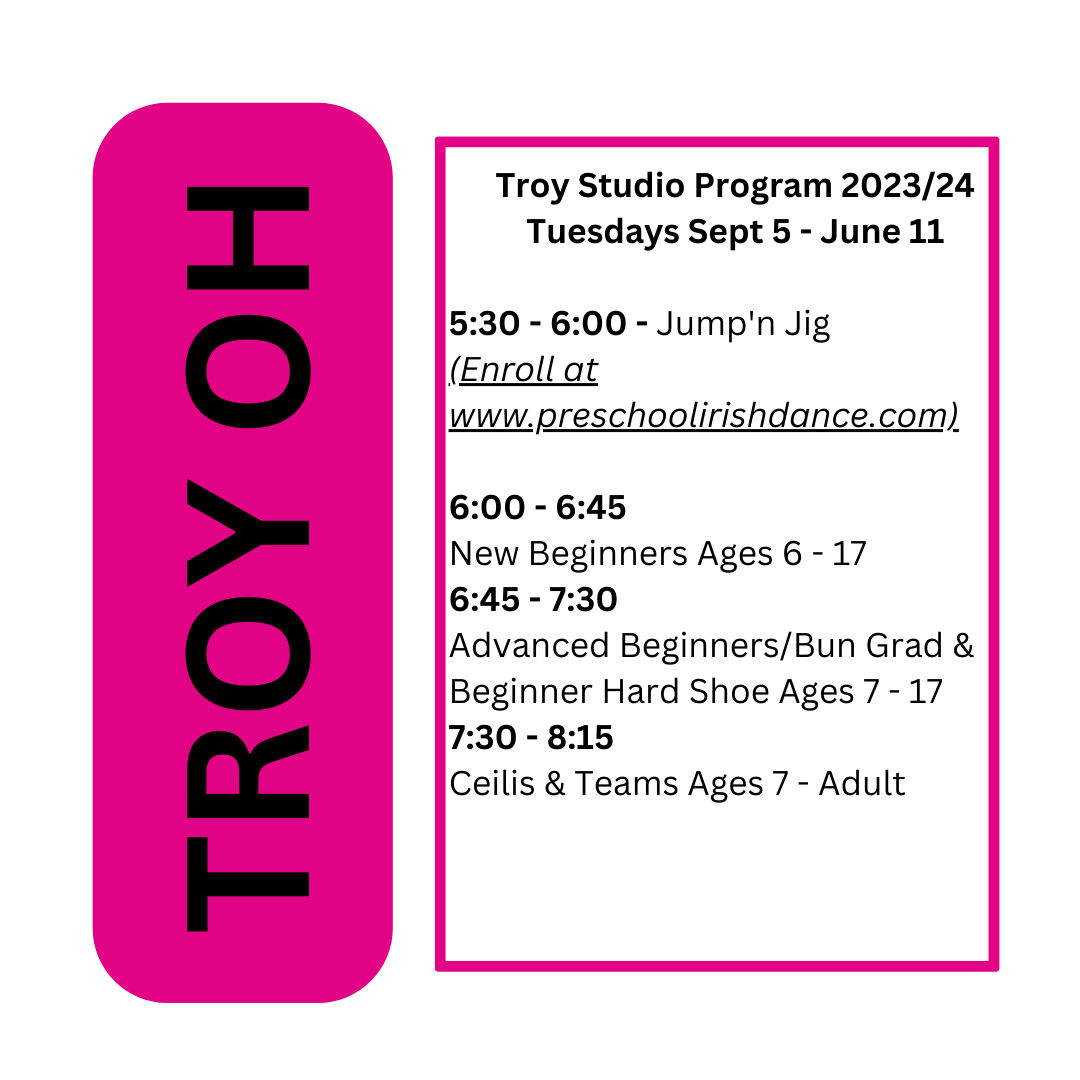 TROY OH

Troy Studio Program 2023/24
Tuesdays Sept 5 - June 11

5:30 - 6:00 - Jump'n Jig (Enroll at www.preschoolirishdance.com)

6:00 - 6:45
New Beginners Ages 6 - 17
6:45 - 7:30
Advanced Beginners/Bun Grad & Beginner Hard Shoe Ages 7 - 17
7:30 - 8:15
Ceilis & Teams Ages 7 - Adult